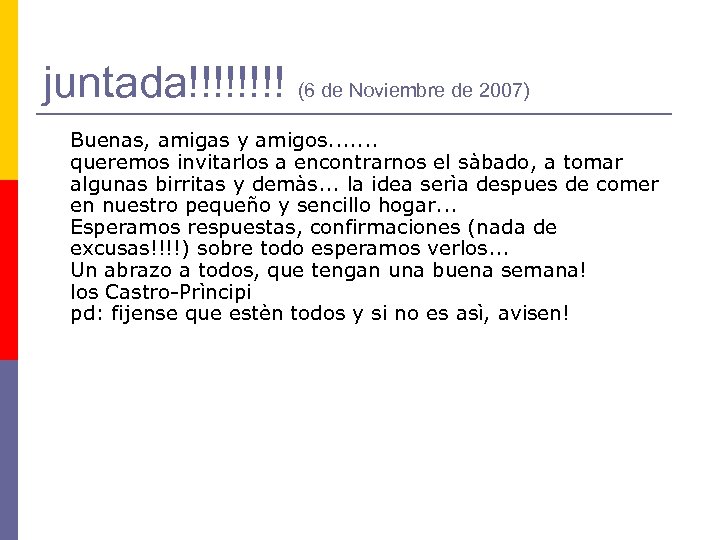 juntada!!!!!!!! (6 de Noviembre de 2007)

Buenas, amigas y amigos.......
queremos invitarlos a encontrarnos el sàbado, a tomar algunas birritas y demàs... la idea serìa despues de comer en nuestro pequeño y sencillo hogar...
Esperamos respuestas, confirmaciones (nada de excusas!!!!) sobre todo esperamos verlos...
Un abrazo a todos, que tengan una buena semana!
los Castro-Prìncipi
pd: fijense que estèn todos y si no es asì, avisen!